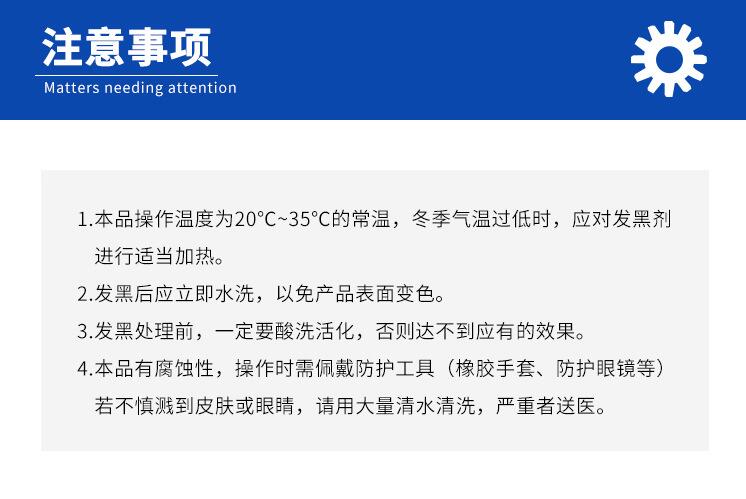 注意事项
Matters needing attention

1.本品操作温度为20°C~35°C的常温，冬季气温过低时，应对发黑剂进行适当加热。

2.发黑后应立即水洗，以免产品表面变色。

3.发黑处理前，一定要酸洗活化，否则达不到应有的效果。

4.本品有腐蚀性，操作时需佩戴防护工具（橡胶手套、防护眼镜等）若不慎溅到皮肤或眼睛，请用大量清水清洗，严重者送医。